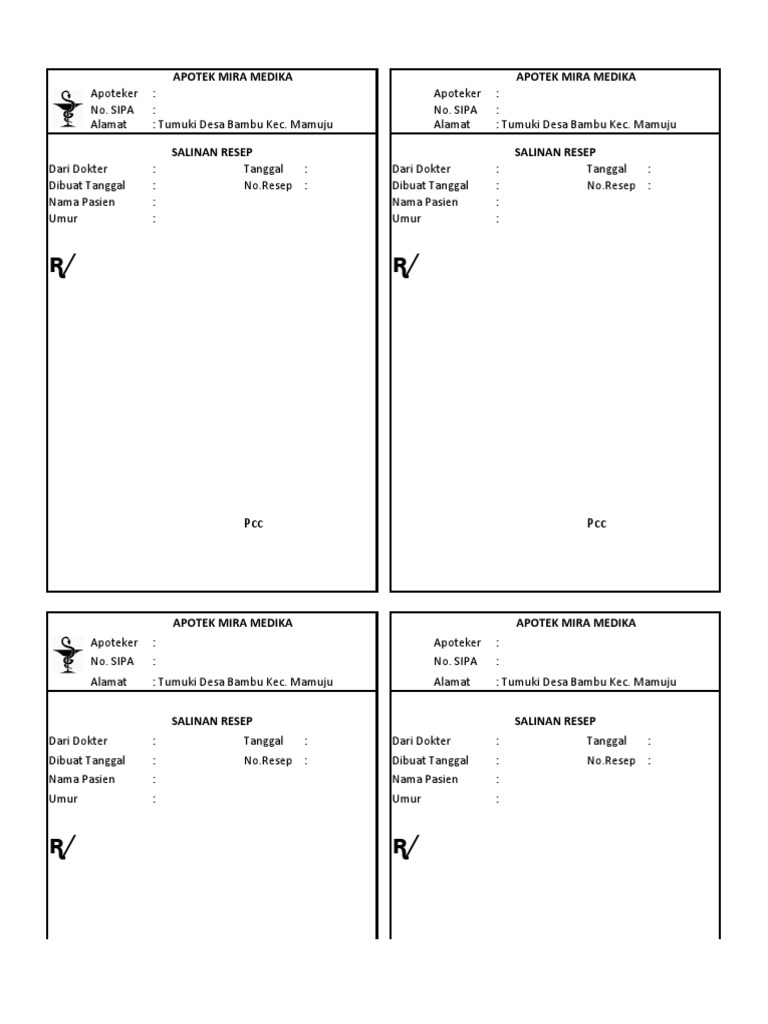 APOTEK MIRA MEDIKA
Apoteker :
No. SIPA :
Alamat : Tumuki Desa Bambu Kec. Mamuju

SALINAN RESEP
Dari Dokter : Tanggal :
Dibuat Tanggal : No.Resep :
Nama Pasien :
Umur :

R/

Pcc

APOTEK MIRA MEDIKA
Apoteker :
No. SIPA :
Alamat : Tumuki Desa Bambu Kec. Mamuju

SALINAN RESEP
Dari Dokter : Tanggal :
Dibuat Tanggal : No.Resep :
Nama Pasien :
Umur :

R/

Pcc

APOTEK MIRA MEDIKA
Apoteker :
No. SIPA :
Alamat : Tumuki Desa Bambu Kec. Mamuju

SALINAN RESEP
Dari Dokter : Tanggal :
Dibuat Tanggal : No.Resep :
Nama Pasien :
Umur :

R/

APOTEK MIRA MEDIKA
Apoteker :
No. SIPA :
Alamat : Tumuki Desa Bambu Kec. Mamuju

SALINAN RESEP
Dari Dokter : Tanggal :
Dibuat Tanggal : No.Resep :
Nama Pasien :
Umur :

R/